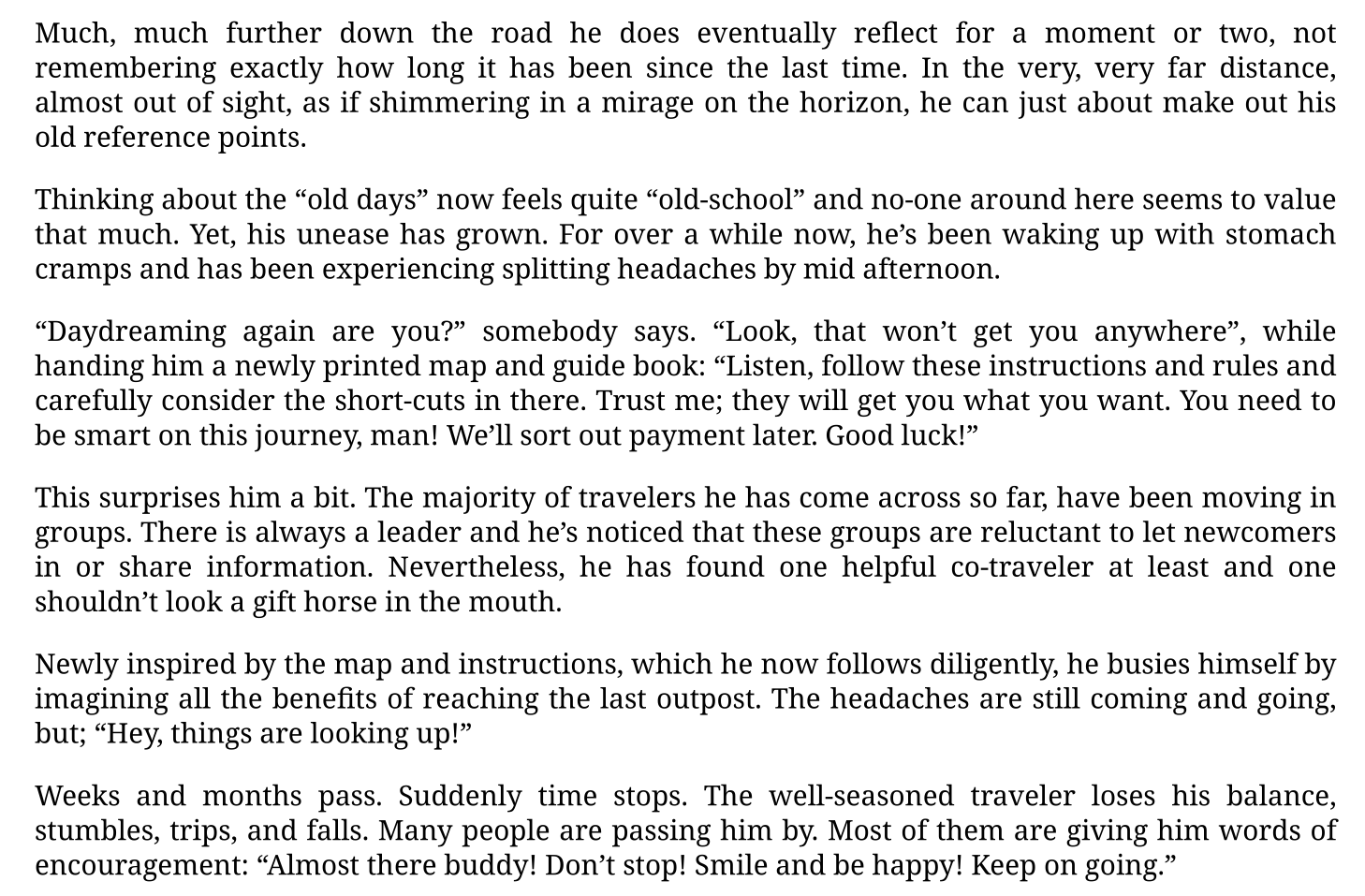 Much, much further down the road he does eventually reflect for a moment or two, not remembering exactly how long it has been since the last time. In the very, very far distance, almost out of sight, as if shimmering in a mirage on the horizon, he can just about make out his old reference points.

Thinking about the “old days” now feels quite “old-school” and no-one around here seems to value that much. Yet, his unease has grown. For over a while now, he’s been waking up with stomach cramps and has been experiencing splitting headaches by mid afternoon.

“Daydreaming again are you?” somebody says. “Look, that won’t get you anywhere”, while handing him a newly printed map and guide book: “Listen, follow these instructions and rules and carefully consider the short-cuts in there. Trust me; they will get you what you want. You need to be smart on this journey, man! We’ll sort out payment later. Good luck!”

This surprises him a bit. The majority of travelers he has come across so far, have been moving in groups. There is always a leader and he’s noticed that these groups are reluctant to let newcomers in or share information. Nevertheless, he has found one helpful co-traveler at least and one shouldn’t look a gift horse in the mouth.

Newly inspired by the map and instructions, which he now follows diligently, he busies himself by imagining all the benefits of reaching the last outpost. The headaches are still coming and going, but; “Hey, things are looking up!”

Weeks and months pass. Suddenly time stops. The well-seasoned traveler loses his balance, stumbles, trips, and falls. Many people are passing him by. Most of them are giving him words of encouragement: “Almost there buddy! Don’t stop! Smile and be happy! Keep on going.”